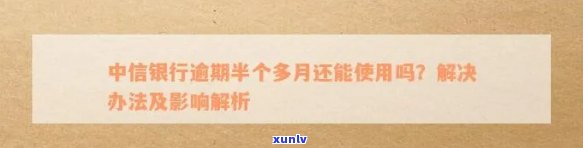 中信银行逾期半个多月还能使用吗？解决办法及影响解析

xunlv